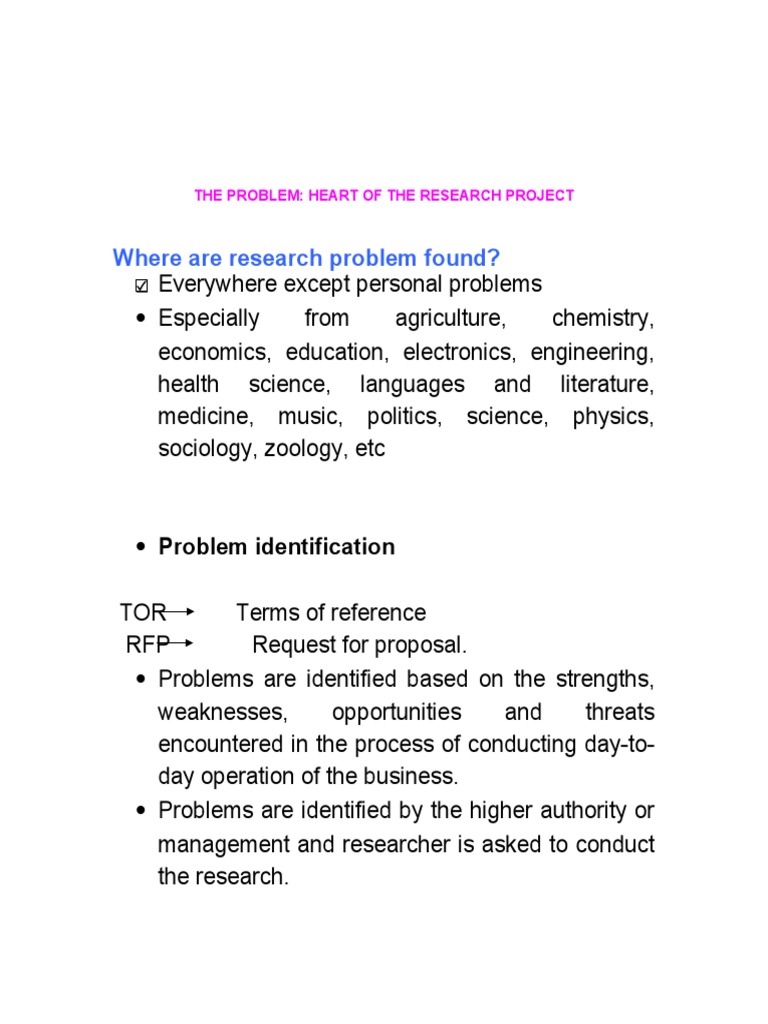 THE PROBLEM: HEART OF THE RESEARCH PROJECT

Where are research problem found?

☑ Everywhere except personal problems

• Especially from agriculture, chemistry, economics, education, electronics, engineering, health science, languages and literature, medicine, music, politics, science, physics, sociology, zoology, etc

• Problem identification

TOR → Terms of reference

RFP → Request for proposal.

• Problems are identified based on the strengths, weaknesses, opportunities and threats encountered in the process of conducting day-to-day operation of the business.

• Problems are identified by the higher authority or management and researcher is asked to conduct the research.